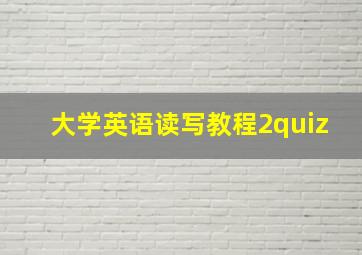 大学英语读写教程2quiz